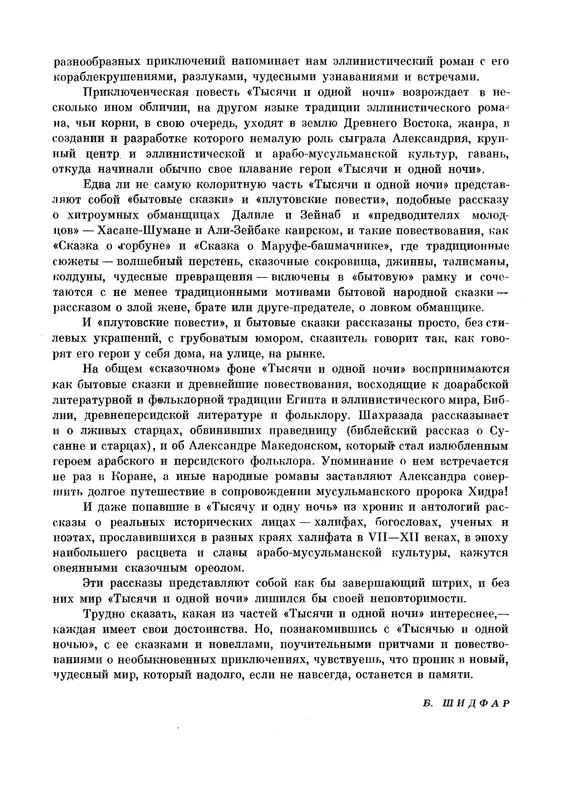 разнообразных приключений напоминает нам эллинистический роман с его кораблекрушениями, разлуками, чудесными узнаваниями и встречами.

Приключенческая повесть «Тысячи и одной ночи» возрождает в несколько ином обличии, на другом языке традиции эллинистического романа, чьи корни, в свою очередь, уходят в землю Древнего Востока, жанра, в создании и разработке которого немалую роль сыграла Александрия, крупный центр и эллинистической и арабо-мусульманской культур, гавань, откуда начинали обычно свое плавание герои «Тысячи и одной ночи».

Едва ли не самую колоритную часть «Тысячи и одной ночи» представляют собой «бытовые сказки» и «плутовские повести», подобные рассказу о хитроумных обманщицах Далиле и Зейнаб и «предводителях молодцов» — Хасане-Шумане и Али-Зейбаке каирском, и такие повествования, как «Сказка о горбуне» и «Сказка о Маруфе-башмачнике», где традиционные сюжеты — волшебный перстень, сказочные сокровища, джинны, талисманы, колдуны, чудесные превращения — включены в «бытовую» рамку и сочетаются с не менее традиционными мотивами бытовой народной сказки — рассказом о злой жене, брате или друге-предателе, о ловком обманщике.

И «плутовские повести», и бытовые сказки рассказаны просто, без стилевых украшений, с грубоватым юмором, сказитель говорит так, как говорят его герои у себя дома, на улице, на рынке.

На общем «сказочном» фоне «Тысячи и одной ночи» воспринимаются как бытовые сказки и древнейшие повествования, восходящие к доарабской литературной и фольклорной традиции Египта и эллинистического мира, Библии, древнеперсидской литературе и фольклору. Шахразада рассказывает и о лживых старцах, обвинивших праведницу (библейский рассказ о Сусанне и старцах), и об Александре Македонском, который стал излюбленным героем арабского и персидского фольклора. Упоминание о нем встречается не раз в Коране, а иные народные романы заставляют Александра совершить долгое путешествие в сопровождении мусульманского пророка Хидра!

И даже попавшие в «Тысячу и одну ночь» из хроник и антологий рассказы о реальных исторических лицах — халифах, богословах, ученых и поэтах, прославившихся в разных краях халифата в VII—XII веках, в эпоху наибольшего расцвета и славы арабо-мусульманской культуры, кажутся овеянными сказочным ореолом.

Эти рассказы представляют собой как бы завершающий штрих, и без них мир «Тысячи и одной ночи» лишился бы своей неповторимости.

Трудно сказать, какая из частей «Тысячи и одной ночи» интереснее,— каждая имеет свои достоинства. Но, познакомившись с «Тысячью и одной ночью», с ее сказками и новеллами, поучительными притчами и повествованиями о необыкновенных приключениях, чувствуешь, что проник в новый, чудесный мир, который надолго, если не навсегда, останется в памяти.

Б. ШИДФАР